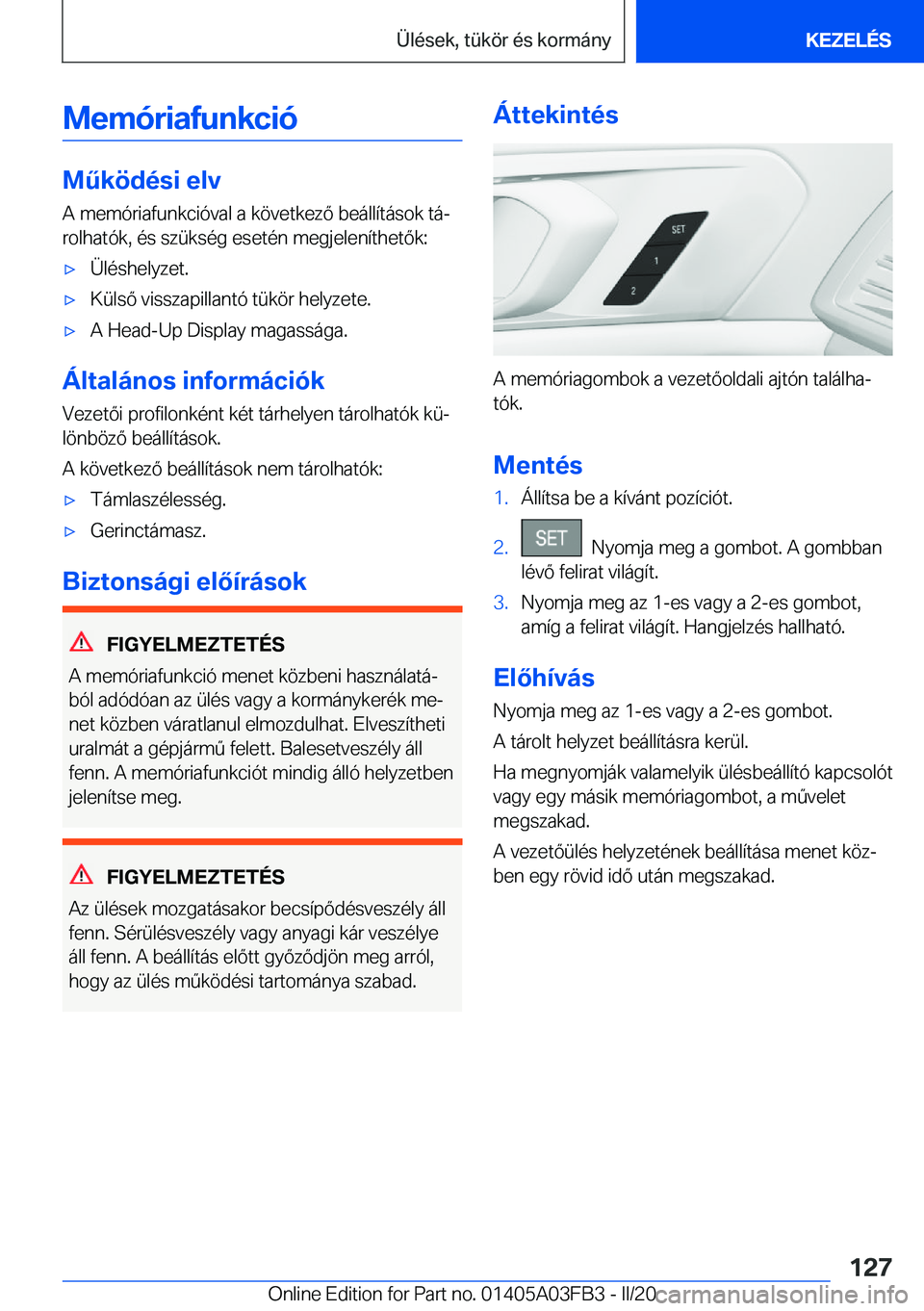 Ülések, tükör és kormány

KEZELÉS

Memóriafunkció

Működési elv

A memóriafunkcióval a következő beállítások tárolhatók, és szükség esetén megjeleníthetők:

▷ Üléshelyzet.

▷ Külső visszapillantó tükör helyzete.

▷ A Head-Up Display magassága.

Általános információk

Vezetői profilonként két tárhelyen tárolhatók különböző beállítások.

A következő beállítások nem tárolhatók:

▷ Támlaszélesség.

▷ Gerinctámasz.

Biztonsági előírások

FIGYELMEZTETÉS

A memóriafunkció menet közbeni használatából adódóan az ülés vagy a kormánykerék menet közben váratlanul elmozdulhat. Elveszítheti uralmát a gépjármű felett. Balesetveszély áll fenn. A memóriafunkciót mindig álló helyzetben jelenítse meg.

FIGYELMEZTETÉS

Az ülések mozgatásakor becsípődésveszély áll fenn. Sérülésveszély vagy anyagi kár veszélye áll fenn. A beállítás előtt győződjön meg arról, hogy az ülés működési tartománya szabad.

Áttekintés

SET
1
2

A memóriagombok a vezetőoldali ajtón találhatók.

Mentés

1. Állítsa be a kívánt pozíciót.

2. SET Nyomja meg a gombot. A gombban lévő felirat világít.

3. Nyomja meg az 1-es vagy a 2-es gombot, amíg a felirat világít. Hangjelzés hallható.

Előhívás

Nyomja meg az 1-es vagy a 2-es gombot.

A tárolt helyzet beállításra kerül.

Ha megnyomják valamelyik ülésbeállító kapcsolót vagy egy másik memóriagombot, a művelet megszakad.

A vezetőülés helyzetének beállítása menet közben egy rövid idő után megszakad.

127

Online Edition for Part no. 01405A03FB3 - II/20 carmanualsonline.info